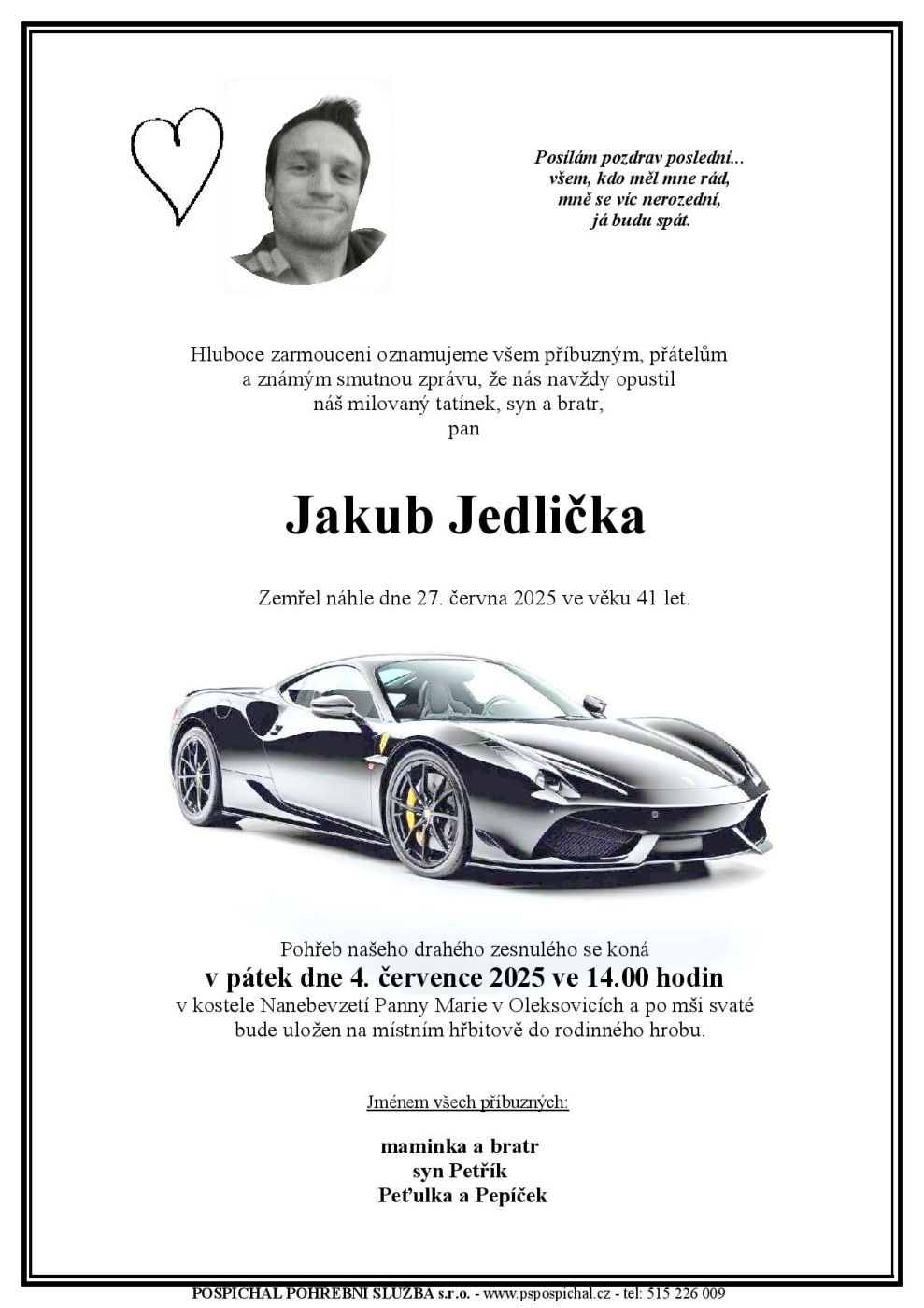 Posílám pozdrav poslední...
všem, kdo měl mne rád,
mně se víc nerozední,
já budu spát.

Hluboce zarmouceni oznamujeme všem příbuzným, přátelům a známým smutnou zprávu, že nás navždy opustil náš milovaný tatínek, syn a bratr,
pan

Jakub Jedlička

Zemřel náhle dne 27. června 2025 ve věku 41 let.

Pohřeb našeho drahého zesnulého se koná
v pátek dne 4. července 2025 ve 14.00 hodin
v kostele Nanebevzetí Panny Marie v Oleksovicích a po mši svaté bude uložen na místním hřbitově do rodinného hrobu.

Jménem všech příbuzných:

maminka a bratr
syn Petřík
Peťulka a Pepíček

POSPÍCHAL POHŘEBNÍ SLUŽBA s.r.o. - www.pspospichal.cz - tel: 515 226 009